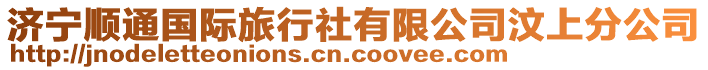 济宁顺通国际旅行社有限公司汶上分公司
http://jnodeletteonions.cn.coovee.com